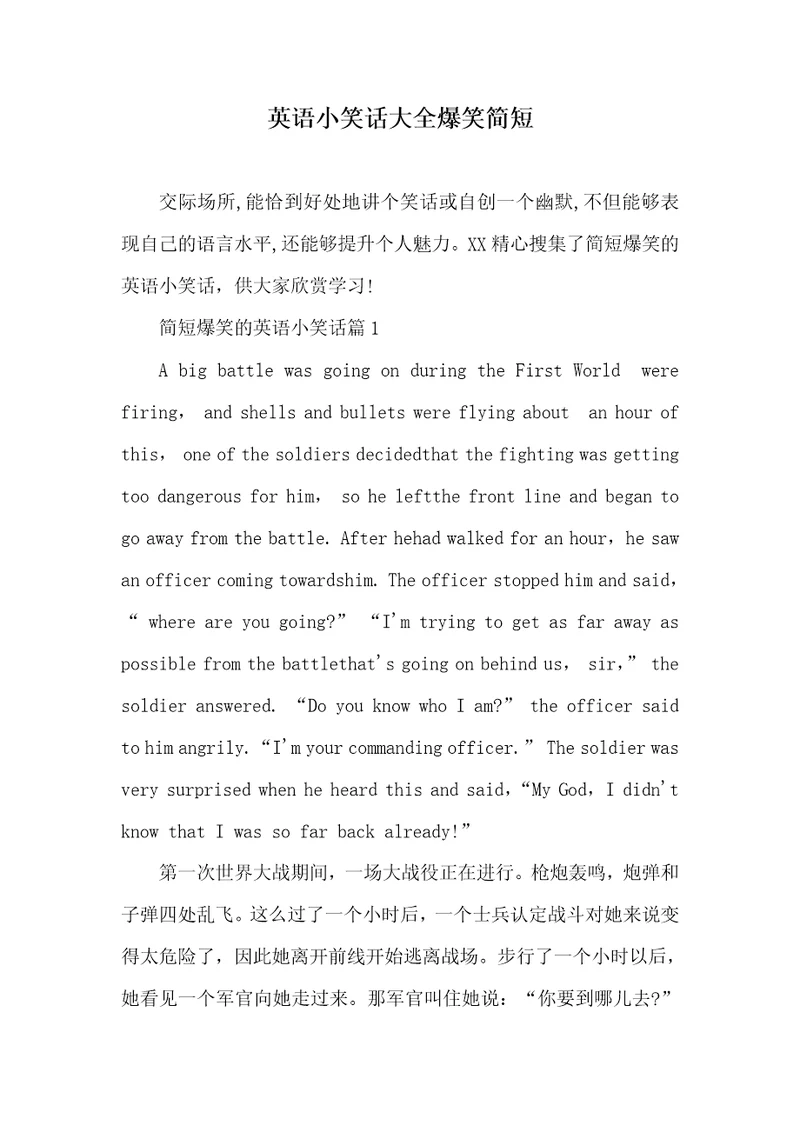 英语小笑话大全爆笑简短

交际场所,能恰到好处地讲个笑话或自创一个幽默,不但能够表现自己的语言水平,还能够提升个人魅力。XX精心搜集了简短爆笑的英语小笑话，供大家欣赏学习!

简短爆笑的英语小笑话篇1

A big battle was going on during the First World were firing， and shells and bullets were flying about an hour of this， one of the soldiers decidedthat the fighting was getting too dangerous for him， so he leftthe front line and began to go away from the battle. After hehad walked for an hour，he saw an officer coming towardshim. The officer stopped him and said，“ where are you going?” “I'm trying to get as far away as possible from the battlethat's going on behind us， sir，” the soldier answered. “Do you know who I am?” the officer said to him angrily.“I'm your commanding officer.” The soldier was very surprised when he heard this and said，“My God，I didn't know that I was so far back already!”

第一次世界大战期间，一场大战役正在进行。枪炮轰鸣，炮弹和子弹四处乱飞。这么过了一个小时后，一个士兵认定战斗对她来说变得太危险了，因此她离开前线开始逃离战场。步行了一个小时以后，她看见一个军官向她走过来。那军官叫住她说：“你要到哪儿去?”